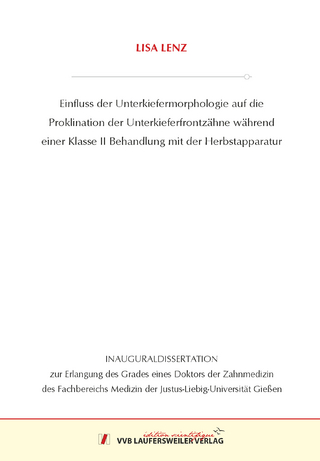 LISA LENZ

Einfluss der Unterkiefermorphologie auf die Proklination der Unterkieferfrontzähne während einer Klasse II Behandlung mit der Herbstapparatur

INAUGURALDISSERTATION
zur Erlangung des Grades eines Doktors der Zahnmedizin des Fachbereichs Medizin der Justus-Liebig-Universität Gießen

édition scientifique
VVB LAUFERSWEILER VERLAG